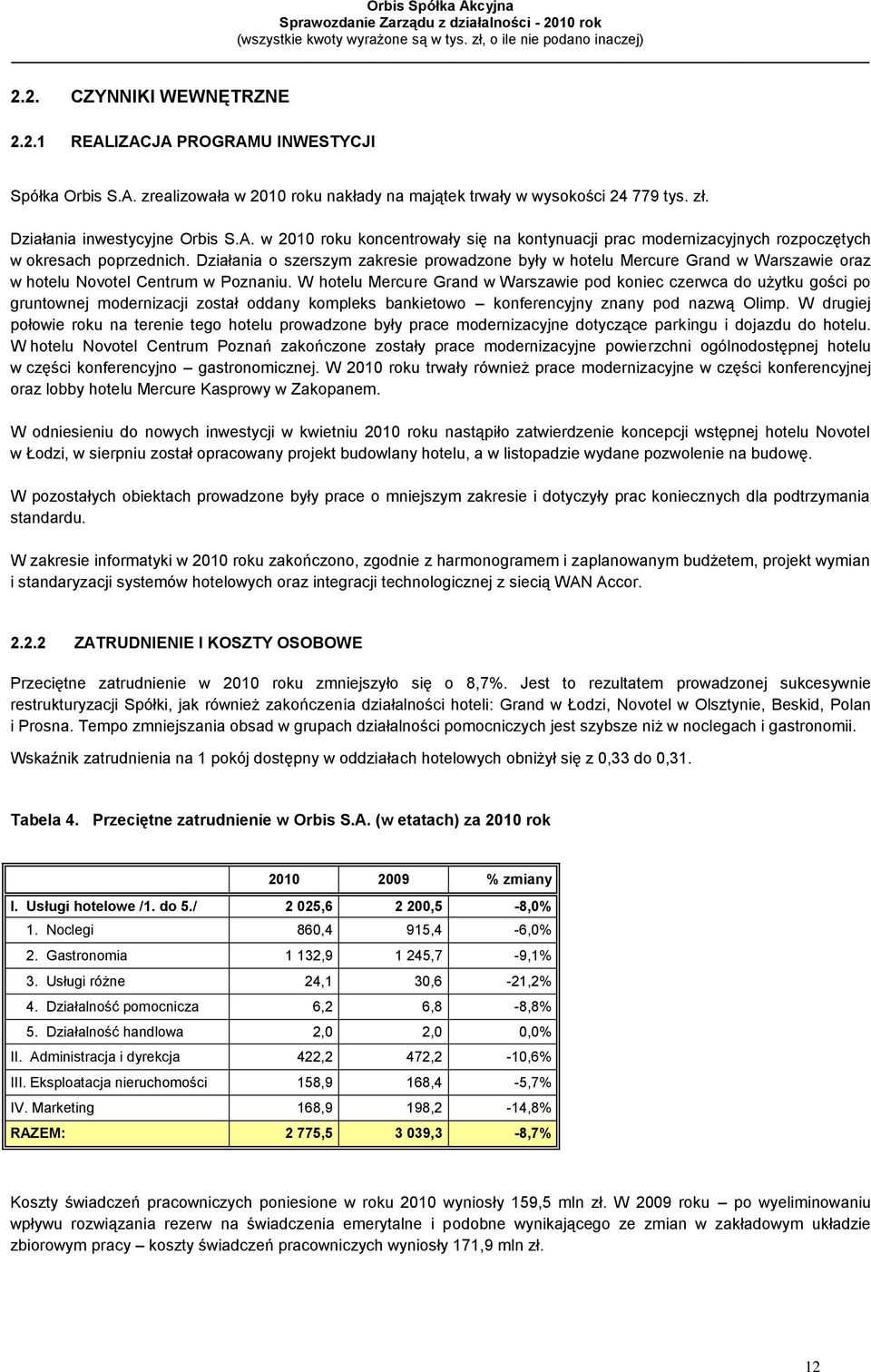 Orbis Spółka Akcyjna
Sprawozdanie Zarządu z działalności - 2010 rok
(wszystkie kwoty wyrażone są w tys. zł, o ile nie podano inaczej)

2.2. CZYNNIKI WEWNĘTRZNE

2.2.1 REALIZACJA PROGRAMU INWESTYCJI

Spółka Orbis S.A. zrealizowała w 2010 roku nakłady na majątek trwały w wysokości 24 779 tys. zł.

Działania inwestycyjne Orbis S.A. w 2010 roku koncentrowały się na kontynuacji prac modernizacyjnych rozpoczętych w okresach poprzednich. Działania o szerszym zakresie prowadzone były w hotelu Mercure Grand w Warszawie oraz w hotelu Novotel Centrum w Poznaniu. W hotelu Mercure Grand w Warszawie pod koniec czerwca do użytku gości po gruntownej modernizacji został oddany kompleks bankietowo – konferencyjny znany pod nazwą Olimp. W drugiej połowie roku na terenie tego hotelu prowadzone były prace modernizacyjne dotyczące parkingu i dojazdu do hotelu. W hotelu Novotel Centrum Poznań zakończone zostały prace modernizacyjne powierzchni ogólnodostępnej hotelu w części konferencyjno – gastronomicznej. W 2010 roku trwały również prace modernizacyjne w części konferencyjnej oraz lobby hotelu Mercure Kasprowy w Zakopanem.

W odniesieniu do nowych inwestycji w kwietniu 2010 roku nastąpiło zatwierdzenie koncepcji wstępnej hotelu Novotel w Łodzi, w sierpniu został opracowany projekt budowlany hotelu, a w listopadzie wydane pozwolenie na budowę.

W pozostałych obiektach prowadzone były prace o mniejszym zakresie i dotyczyły prac koniecznych dla podtrzymania standardu.

W zakresie informatyki w 2010 roku zakończono, zgodnie z harmonogramem i zaplanowanym budżetem, projekt wymian i standaryzacji systemów hotelowych oraz integracji technologicznej z siecią WAN Accor.

2.2.2 ZATRUDNIENIE I KOSZTY OSOBOWE

Przeciętne zatrudnienie w 2010 roku zmniejszyło się o 8,7%. Jest to rezultatem prowadzonej sukcesywnie restrukturyzacji Spółki, jak również zakończenia działalności hoteli: Grand w Łodzi, Novotel w Olsztynie, Beskid, Polan i Prosna. Tempo zmniejszania obsad w grupach działalności pomocniczych jest szybsze niż w noclegach i gastronomii.

Wskaźnik zatrudnienia na 1 pokój dostępny w oddziałach hotelowych obniżył się z 0,33 do 0,31.

Tabela 4. Przeciętne zatrudnienie w Orbis S.A. (w etatach) za 2010 rok

| | 2010 | 2009 | % zmiany |
|---|---|---|---|
| I. Usługi hotelowe /1. do 5./ | 2 025,6 | 2 200,5 | -8,0% |
| 1. Noclegi | 860,4 | 915,4 | -6,0% |
| 2. Gastronomia | 1 132,9 | 1 245,7 | -9,1% |
| 3. Usługi różne | 24,1 | 30,6 | -21,2% |
| 4. Działalność pomocnicza | 6,2 | 6,8 | -8,8% |
| 5. Działalność handlowa | 2,0 | 2,0 | 0,0% |
| II. Administracja i dyrekcja | 422,2 | 472,2 | -10,6% |
| III. Eksploatacja nieruchomości | 158,9 | 168,4 | -5,7% |
| IV. Marketing | 168,9 | 198,2 | -14,8% |
| RAZEM: | 2 775,5 | 3 039,3 | -8,7% |

Koszty świadczeń pracowniczych poniesione w roku 2010 wyniosły 159,5 mln zł. W 2009 roku – po wyeliminowaniu wpływu rozwiązania rezerw na świadczenia emerytalne i podobne wynikającego ze zmian w zakładowym układzie zbiorowym pracy – koszty świadczeń pracowniczych wyniosły 171,9 mln zł.

12